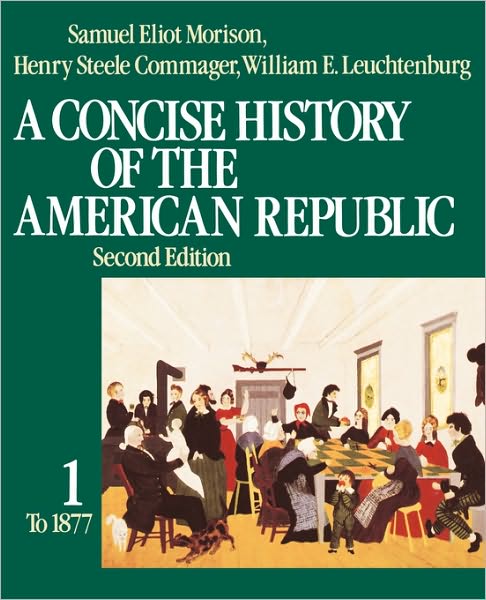 Samuel Eliot Morison,
Henry Steele Commager, William E. Leuchtenburg

A CONCISE HISTORY OF THE AMERICAN REPUBLIC

Second Edition

1

To 1877